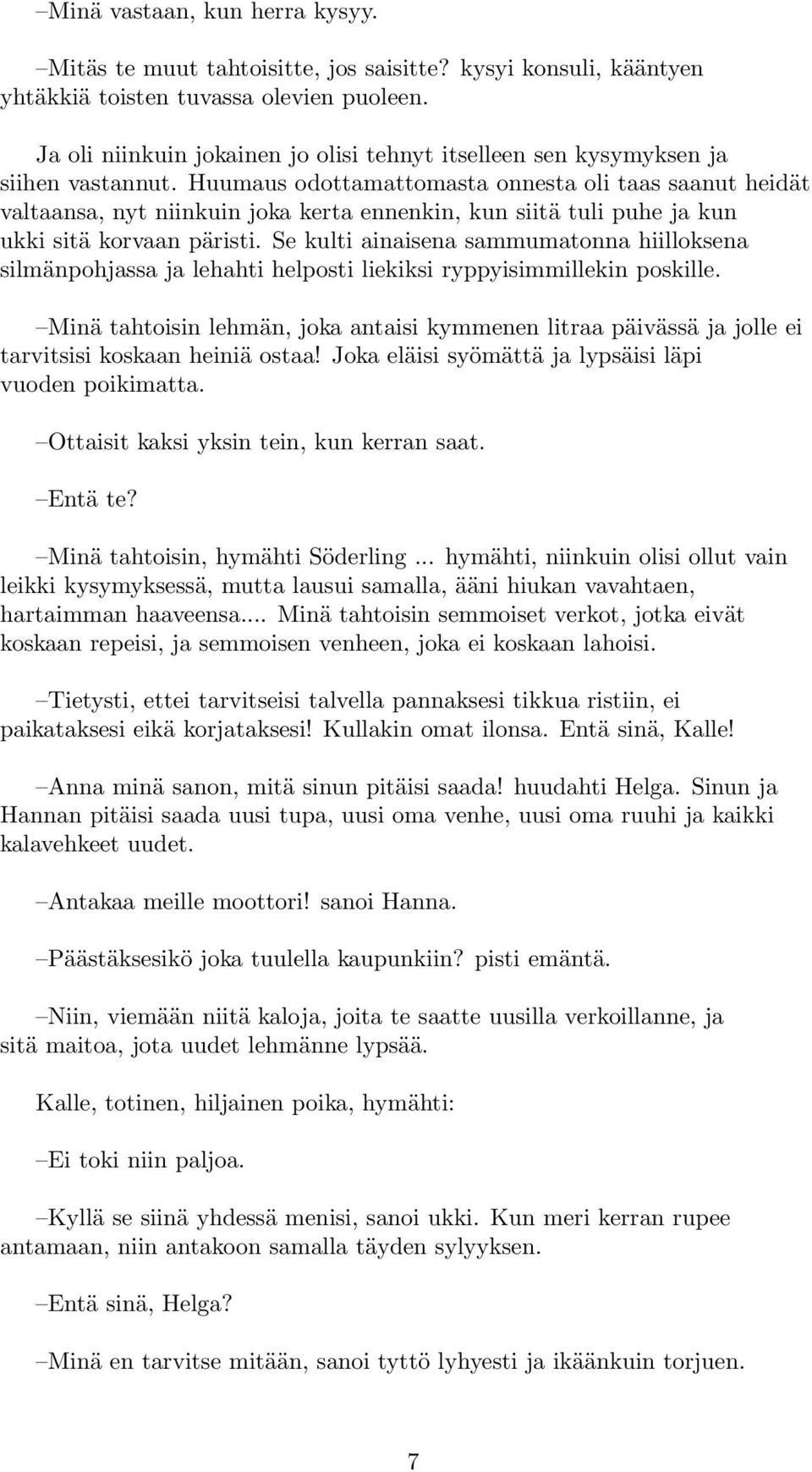 –Minä vastaan, kun herra kysyy.

–Mitäs te muut tahtoisitte, jos saisitte? kysyi konsuli, kääntyen yhtäkkiä toisten tuvassa olevien puoleen.

Ja oli niinkuin jokainen jo olisi tehnyt itselleen sen kysymyksen ja siihen vastannut. Huumaus odottamattomasta onnesta oli taas saanut heidät valtaansa, nyt niinkuin joka kerta ennenkin, kun siitä tuli puhe ja kun ukki sitä korvaan päristi. Se kulti ainaisena sammumatonna hiilloksena silmänpohjassa ja lehahti helposti liekiksi ryppyisimmillekin poskille.

–Minä tahtoisin lehmän, joka antaisi kymmenen litraa päivässä ja jolle ei tarvitsisi koskaan heiniä ostaa! Joka eläisi syömättä ja lypsäisi läpi vuoden poikimatta.

–Ottaisit kaksi yksin tein, kun kerran saat.

–Entä te?

–Minä tahtoisin, hymähti Söderling ... hymähti, niinkuin olisi ollut vain leikki kysymyksessä, mutta lausui samalla, ääni hiukan vavahtaen, hartaimman haaveensa.... Minä tahtoisin semmoiset verkot, jotka eivät koskaan repeisi, ja semmoisen venheen, joka ei koskaan lahoisi.

–Tietysti, ettei tarvitseisi talvella pannaksesi tikkua ristiin, ei paikataksesi eikä korjataksesi! Kullakin omat ilonsa. Entä sinä, Kalle!

–Anna minä sanon, mitä sinun pitäisi saada! huudahti Helga. Sinun ja Hannan pitäisi saada uusi tupa, uusi oma venhe, uusi oma ruuhi ja kaikki kalavehkeet uudet.

–Antakaa meille moottori! sanoi Hanna.

–Päästäksesikö joka tuulella kaupunkiin? pisti emäntä.

–Niin, viemään niitä kaloja, joita te saatte uusilla verkoillanne, ja sitä maitoa, jota uudet lehmänne lypsää.

Kalle, totinen, hiljainen poika, hymähti:

–Ei toki niin paljoa.

–Kyllä se siinä yhdessä menisi, sanoi ukki. Kun meri kerran rupee antamaan, niin antakoon samalla täyden sylyyksen.

–Entä sinä, Helga?

–Minä en tarvitse mitään, sanoi tyttö lyhyesti ja ikäänkuin torjuen.

7